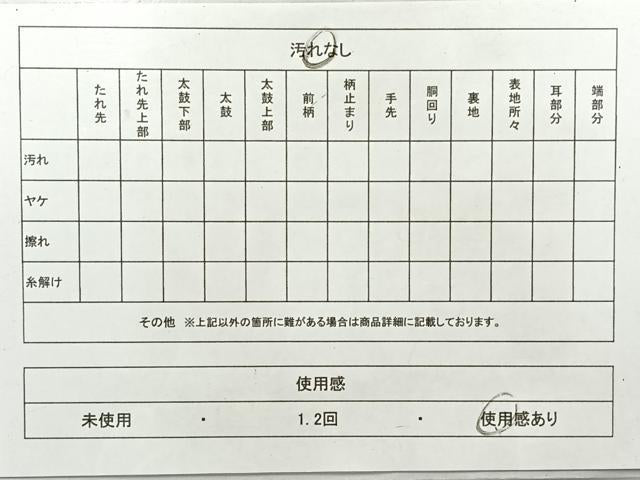 汚れなし

| | たれ先 | たれ先上部 | 太鼓下部 | 太鼓 | 太鼓上部 | 前柄 | 柄止まり | 手先 | 胴回り | 裏地 | 表地所々 | 耳部分 | 端部分 |
|---|---|---|---|---|---|---|---|---|---|---|---|---|---|
| 汚れ | | | | | | | | | | | | | |
| ヤケ | | | | | | | | | | | | | |
| 擦れ | | | | | | | | | | | | | |
| 糸解け | | | | | | | | | | | | | |

その他 ※上記以外の箇所に難がある場合は商品詳細に記載しております。

使用感

未使用 ・ 1.2回 ・ 使用感あり